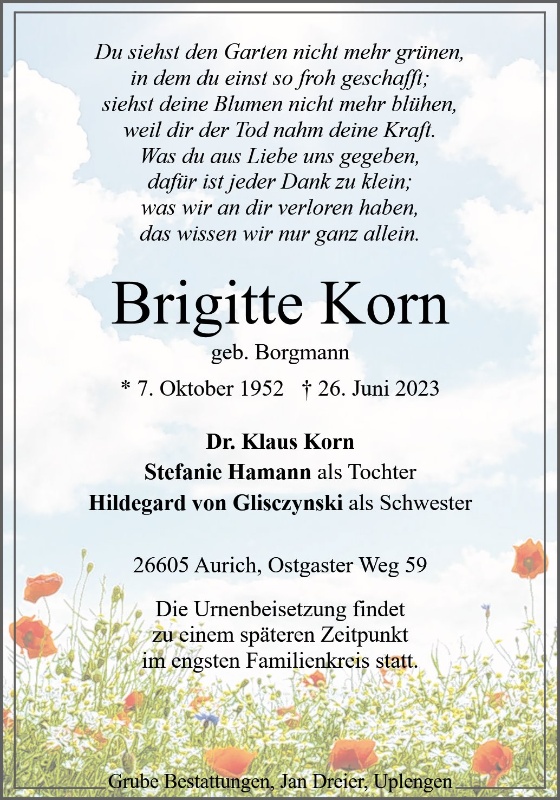 Du siehst den Garten nicht mehr grünen,
in dem du einst so froh geschafft;
siehst deine Blumen nicht mehr blühen,
weil dir der Tod nahm deine Kraft.
Was du aus Liebe uns gegeben,
dafür ist jeder Dank zu klein;
was wir an dir verloren haben,
das wissen wir nur ganz allein.

Brigitte Korn

geb. Borgmann

* 7. Oktober 1952 † 26. Juni 2023

Dr. Klaus Korn
Stefanie Hamann als Tochter
Hildegard von Glisczynski als Schwester

26605 Aurich, Ostgaster Weg 59

Die Urnenbeisetzung findet zu einem späteren Zeitpunkt im engsten Familienkreis statt.

Grube Bestattungen, Jan Dreier, Uplengen